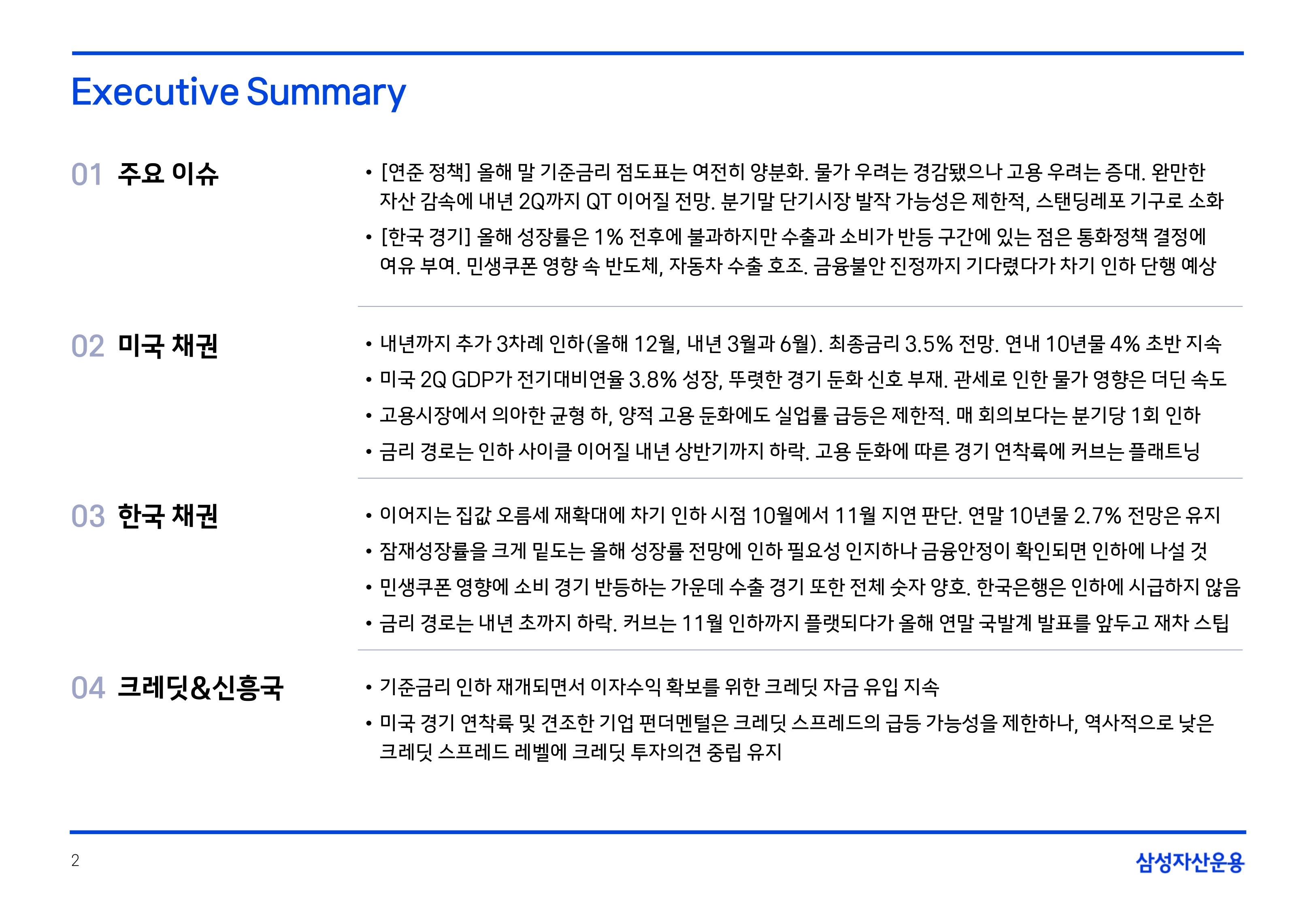 Executive Summary

01 주요 이슈

• [연준 정책] 올해 말 기준금리 점도표는 여전히 양분화. 물가 우려는 경감됐으나 고용 우려는 증대. 완만한 자산 감속에 내년 2Q까지 QT 이어질 전망. 분기말 단기시장 발작 가능성은 제한적, 스탠딩레포 기구로 소화

• [한국 경기] 올해 성장률은 1% 전후에 불과하지만 수출과 소비가 반등 구간에 있는 점은 통화정책 결정에 여유 부여. 민생쿠폰 영향 속 반도체, 자동차 수출 호조. 금융불안 진정까지 기다렸다가 차기 인하 단행 예상

02 미국 채권

• 내년까지 추가 3차례 인하(올해 12월, 내년 3월과 6월). 최종금리 3.5% 전망. 연내 10년물 4% 초반 지속

• 미국 2Q GDP가 전기대비연율 3.8% 성장, 뚜렷한 경기 둔화 신호 부재. 관세로 인한 물가 영향은 더딘 속도

• 고용시장에서 의아한 균형 하, 양적 고용 둔화에도 실업률 급등은 제한적. 매 회의보다는 분기당 1회 인하

• 금리 경로는 인하 사이클 이어질 내년 상반기까지 하락. 고용 둔화에 따른 경기 연착륙에 커브는 플래트닝

03 한국 채권

• 이어지는 집값 오름세 재확대에 차기 인하 시점 10월에서 11월 지연 판단. 연말 10년물 2.7% 전망은 유지

• 잠재성장률을 크게 밑도는 올해 성장률 전망에 인하 필요성 인지하나 금융안정이 확인되면 인하에 나설 것

• 민생쿠폰 영향에 소비 경기 반등하는 가운데 수출 경기 또한 전체 숫자 양호. 한국은행은 인하에 시급하지 않음

• 금리 경로는 내년 초까지 하락. 커브는 11월 인하까지 플랫되다가 올해 연말 국발계 발표를 앞두고 재차 스팁

04 크레딧&신흥국

• 기준금리 인하 재개되면서 이자수익 확보를 위한 크레딧 자금 유입 지속

• 미국 경기 연착륙 및 견조한 기업 펀더멘털은 크레딧 스프레드의 급등 가능성을 제한하나, 역사적으로 낮은 크레딧 스프레드 레벨에 크레딧 투자의견 중립 유지

2

삼성자산운용